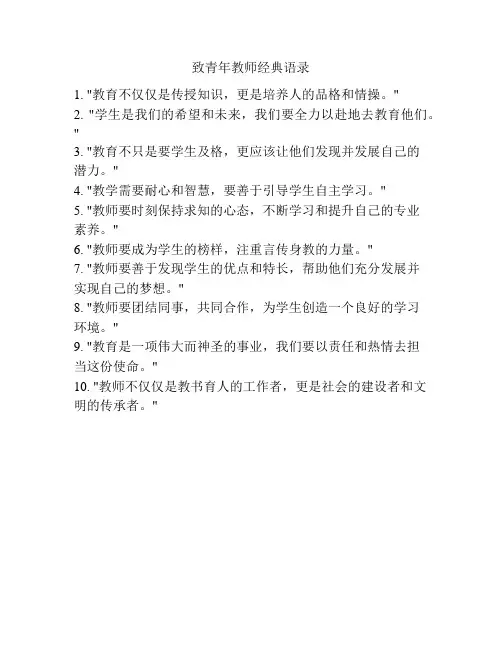 致青年教师经典语录

1. "教育不仅仅是传授知识，更是培养人的品格和情操。"
2. "学生是我们的希望和未来，我们要全力以赴地去教育他们。"
3. "教育不只是要学生及格，更应该让他们发现并发展自己的潜力。"
4. "教学需要耐心和智慧，要善于引导学生自主学习。"
5. "教师要时刻保持求知的心态，不断学习和提升自己的专业素养。"
6. "教师要成为学生的榜样，注重言传身教的力量。"
7. "教师要善于发现学生的优点和特长，帮助他们充分发展并实现自己的梦想。"
8. "教师要团结同事，共同合作，为学生创造一个良好的学习环境。"
9. "教育是一项伟大而神圣的事业，我们要以责任和热情去担当这份使命。"
10. "教师不仅仅是教书育人的工作者，更是社会的建设者和文明的传承者。"